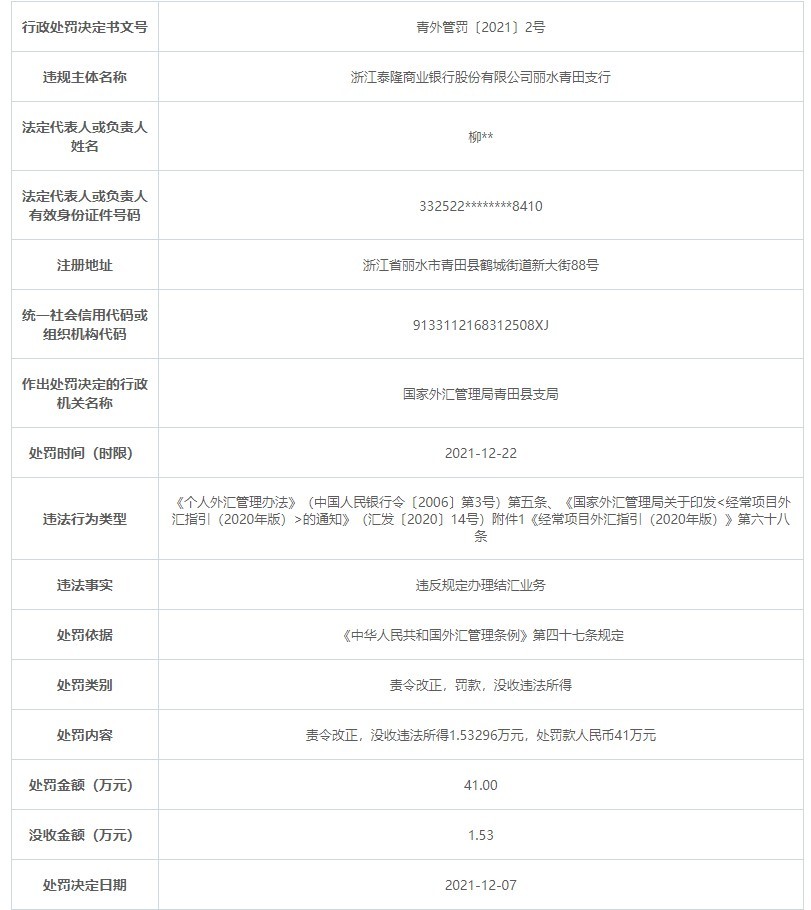 | 行政处罚决定书文号 | 青外管罚〔2021〕2号 |
|---|---|
| 违规主体名称 | 浙江泰隆商业银行股份有限公司丽水青田支行 |
| 法定代表人或负责人姓名 | 柳** |
| 法定代表人或负责人有效身份证件号码 | 332522********8410 |
| 注册地址 | 浙江省丽水市青田县鹤城街道新大街88号 |
| 统一社会信用代码或组织机构代码 | 9133112168312508XJ |
| 作出处罚决定的行政机关名称 | 国家外汇管理局青田县支局 |
| 处罚时间（时限） | 2021-12-22 |
| 违法行为类型 | 《个人外汇管理办法》（中国人民银行令〔2006〕第3号）第五条、《国家外汇管理局关于印发<经常项目外汇指引（2020年版）>的通知》（汇发〔2020〕14号）附件1《经常项目外汇指引（2020年版）》第六十八条 |
| 违法事实 | 违反规定办理结汇业务 |
| 处罚依据 | 《中华人民共和国外汇管理条例》第四十七条规定 |
| 处罚类别 | 责令改正，罚款，没收违法所得 |
| 处罚内容 | 责令改正，没收违法所得1.53296万元，处罚款人民币41万元 |
| 处罚金额（万元） | 41.00 |
| 没收金额（万元） | 1.53 |
| 处罚决定日期 | 2021-12-07 |